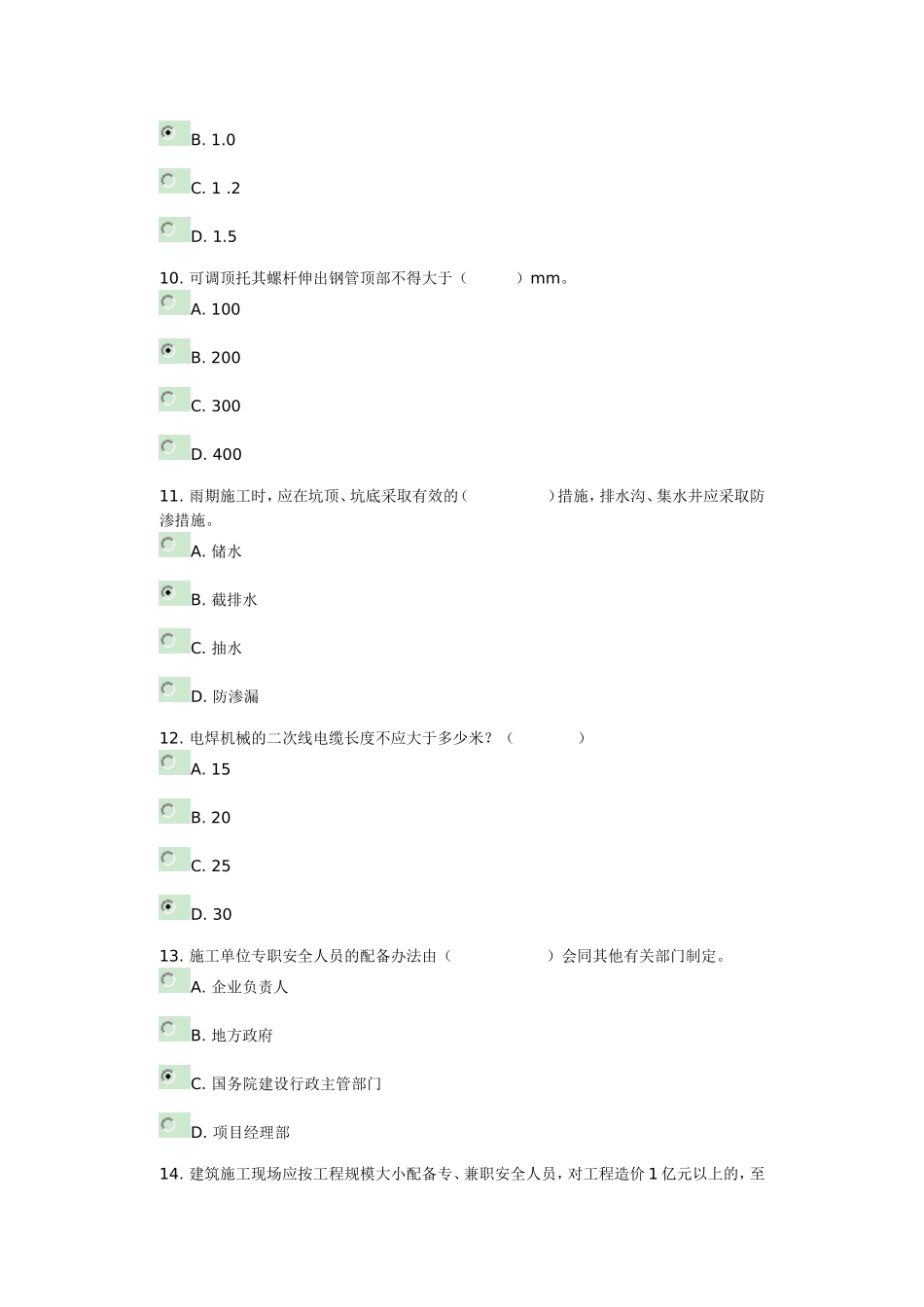 B. 1.0

C. 1 .2

D. 1.5

10. 可调顶托其螺杆伸出钢管顶部不得大于（　　　）mm。

A. 100

B. 200

C. 300

D. 400

11. 雨期施工时，应在坑顶、坑底采取有效的（　　　　　）措施，排水沟、集水井应采取防渗措施。

A. 储水

B. 截排水

C. 抽水

D. 防渗漏

12. 电焊机械的二次线电缆长度不应大于多少米？（　　　　）

A. 15

B. 20

C. 25

D. 30

13. 施工单位专职安全人员的配备办法由（　　　　　）会同其他有关部门制定。

A. 企业负责人

B. 地方政府

C. 国务院建设行政主管部门

D. 项目经理部

14. 建筑施工现场应按工程规模大小配备专、兼职安全人员，对工程造价 1 亿元以上的，至